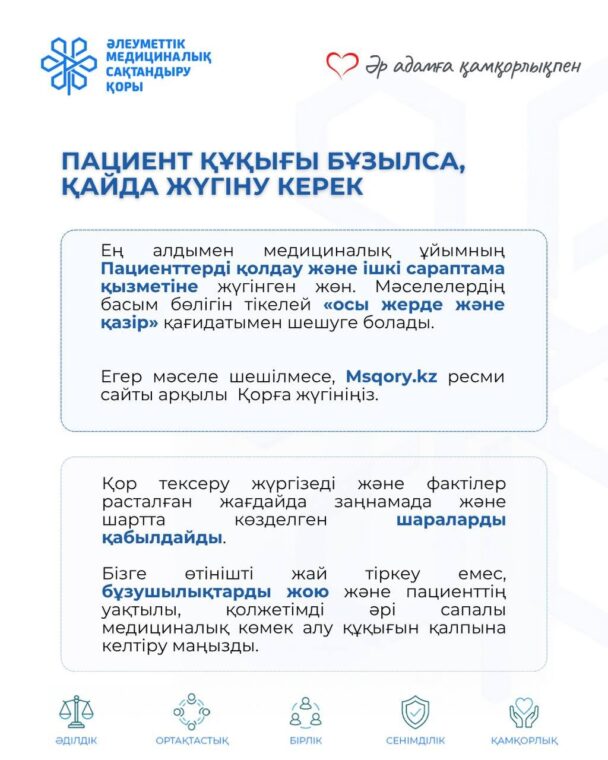 ӘЛЕУМЕТТІК
МЕДИЦИНАЛЫҚ
САҚТАНДЫРУ
ҚОРЫ

Әр адамға қамқорлықпен

ПАЦИЕНТ ҚҰҚЫҒЫ БҰЗЫЛСА, ҚАЙДА ЖҮГІНУ КЕРЕК

Ең алдымен медициналық ұйымның Пациенттерді қолдау және ішкі сараптама қызметіне жүгінген жөн. Мәселелердің басым бөлігін тікелей «осы жерде және қазір» қағидатымен шешуге болады.

Егер мәселе шешілмесе, Msqory.kz ресми сайты арқылы Қорға жүгініңіз.

Қор тексеру жүргізеді және фактілер расталған жағдайда заңнамада және шартта көзделген шараларды қабылдайды.

Бізге өтінішті жай тіркеу емес, бұзушылықтарды жою және пациенттің уақтылы, қолжетімді әрі сапалы медициналық көмек алу құқығын қалпына келтіру маңызды.

ӘДІЛДІК
ОРТАҚТАСТЫҚ
БІРЛІК
СЕНІМДІЛІК
ҚАМҚОРЛЫҚ